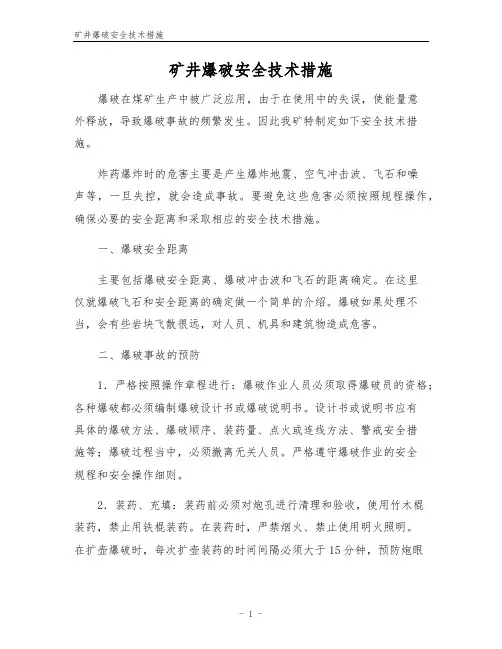 矿井爆破安全技术措施

矿井爆破安全技术措施

爆破在煤矿生产中被广泛应用，由于在使用中的失误，使能量意外释放，导致爆破事故的频繁发生。因此我矿特制定如下安全技术措施。

炸药爆炸时的危害主要是产生爆炸地震、空气冲击波、飞石和噪声等，一旦失控，就会造成事故。要避免这些危害必须按照规程操作，确保必要的安全距离和采取相应的安全技术措施。

一、爆破安全距离

主要包括爆破安全距离、爆破冲击波和飞石的距离确定。在这里仅就爆破飞石和安全距离的确定做一个简单的介绍。爆破如果处理不当，会有些岩块飞散很远，对人员、机具和建筑物造成危害。

二、爆破事故的预防

1. 严格按照操作章程进行：爆破作业人员必须取得爆破员的资格；各种爆破都必须编制爆破设计书或爆破说明书。设计书或说明书应有具体的爆破方法、爆破顺序、装药量、点火或连线方法、警戒安全措施等；爆破过程当中，必须撤离无关人员。严格遵守爆破作业的安全规程和安全操作细则。

2. 装药、充填：装药前必须对炮孔进行清理和验收，使用竹木棍装药，禁止用铁棍装药。在装药时，严禁烟火、禁止使用明火照明。在扩壶爆破时，每次扩壶装药的时间间隔必须大于15分钟，预防炮眼

- 1 -